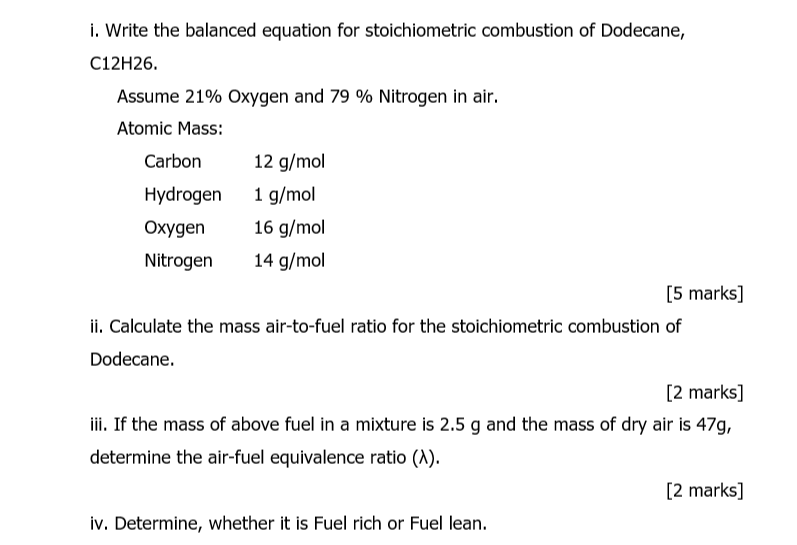 i. Write the balanced equation for stoichiometric combustion of Dodecane, C12H26.

Assume 21% Oxygen and 79 % Nitrogen in air.

Atomic Mass:

| Carbon | 12 g/mol |
|---|---|
| Hydrogen | 1 g/mol |
| Oxygen | 16 g/mol |
| Nitrogen | 14 g/mol |

[5 marks]

ii. Calculate the mass air-to-fuel ratio for the stoichiometric combustion of Dodecane.

[2 marks]

iii. If the mass of above fuel in a mixture is 2.5 g and the mass of dry air is 47g, determine the air-fuel equivalence ratio (λ).

[2 marks]

iv. Determine, whether it is Fuel rich or Fuel lean.